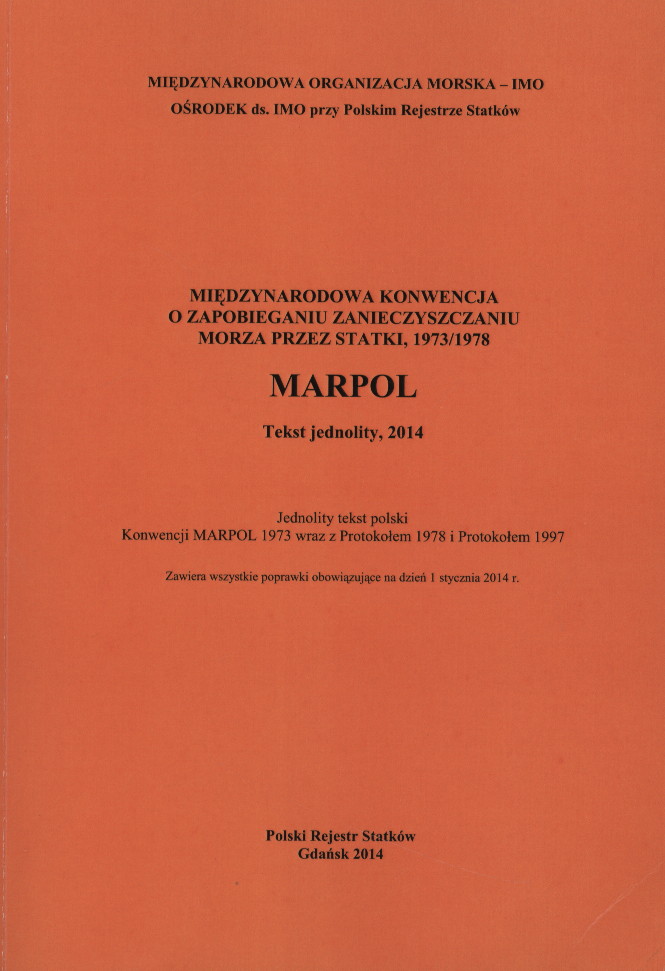 MIĘDZYNARODOWA ORGANIZACJA MORSKA – IMO
OŚRODEK ds. IMO przy Polskim Rejestrze Statków

MIĘDZYNARODOWA KONWENCJA
O ZAPOBIEGANIU ZANIECZYSZCZANIU
MORZA PRZEZ STATKI, 1973/1978

MARPOL

Tekst jednolity, 2014

Jednolity tekst polski
Konwencji MARPOL 1973 wraz z Protokołem 1978 i Protokołem 1997

Zawiera wszystkie poprawki obowiązujące na dzień 1 stycznia 2014 r.

Polski Rejestr Statków
Gdańsk 2014